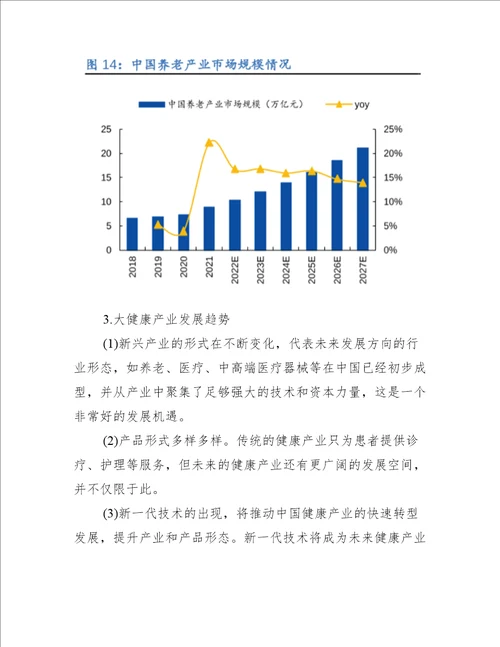 图 14：中国养老产业市场规模情况

中国养老产业市场规模（万亿元）
yoy

25
20
15
10
5
0

25%
20%
15%
10%
5%
0%

2018
2019
2020
2021
2022E
2023E
2024E
2025E
2026E
2027E

3.大健康产业发展趋势

(1)新兴产业的形式在不断变化，代表未来发展方向的行业形态，如养老、医疗、中高端医疗器械等在中国已经初步成型，并从产业中聚集了足够强大的技术和资本力量，这是一个非常好的发展机遇。

(2)产品形式多样多样。传统的健康产业只为患者提供诊疗、护理等服务，但未来的健康产业还有更广阔的发展空间，并不仅限于此。

(3)新一代技术的出现，将推动中国健康产业的快速转型发展，提升产业和产品形态。新一代技术将成为未来健康产业